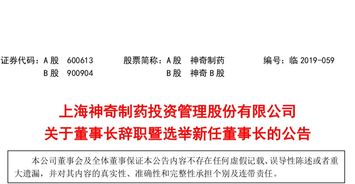 证券代码：A 股 600613 股票简称：A 股 神奇制药 编号：临 2019-059
B 股 900904 B 股 神奇 B 股

上海神奇制药投资管理股份有限公司
关于董事长辞职暨选举新任董事长的公告

本公司董事会及全体董事保证本公告内容不存在任何虚假记载、误导性陈述或者重大遗漏，并对其内容的真实性、准确性和完整性承担个别及连带责任。